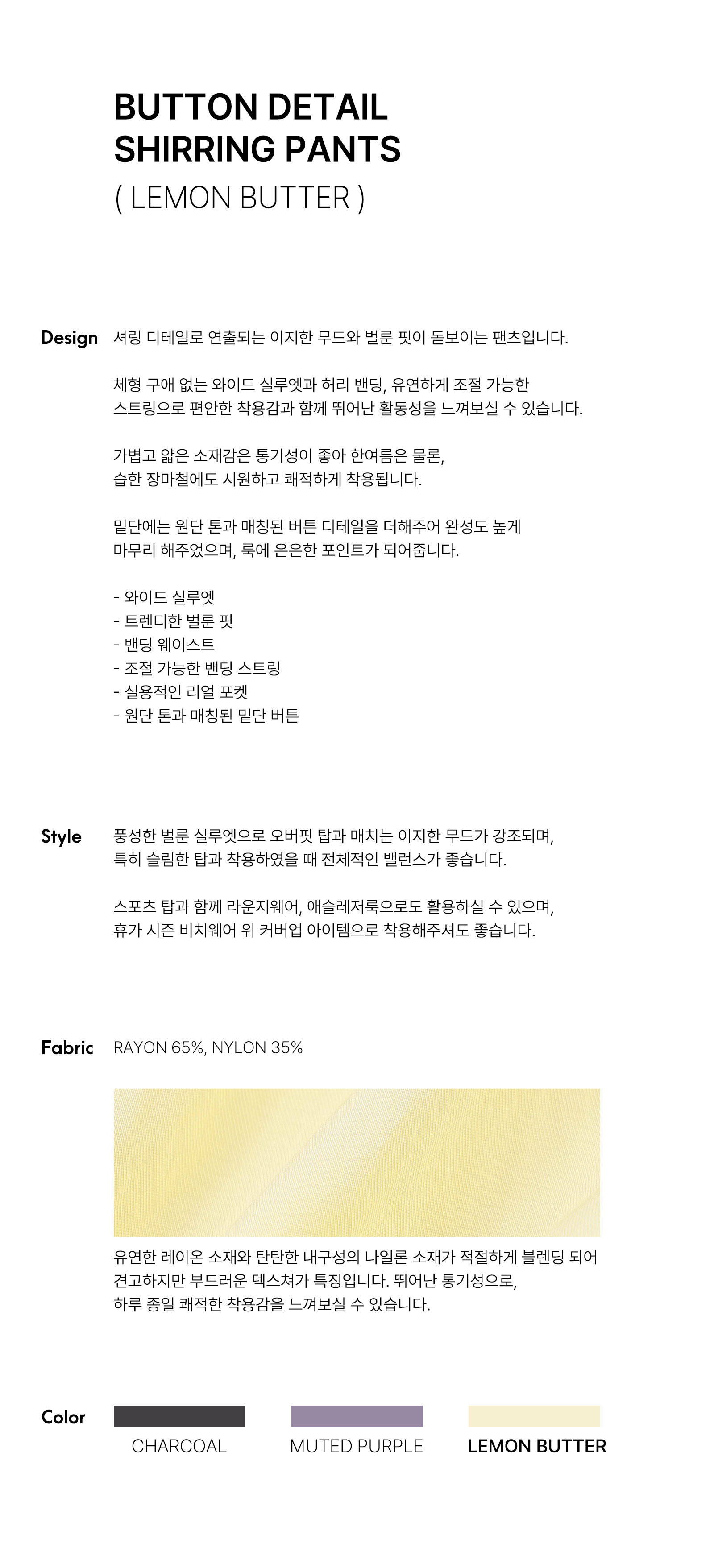 BUTTON DETAIL
SHIRRING PANTS
( LEMON BUTTER )

Design 셔링 디테일로 연출되는 이지한 무드와 벌룬 핏이 돋보이는 팬츠입니다.

체형 구애 없는 와이드 실루엣과 허리 밴딩, 유연하게 조절 가능한 스트링으로 편안한 착용감과 함께 뛰어난 활동성을 느껴보실 수 있습니다.

가볍고 얇은 소재감은 통기성이 좋아 한여름은 물론, 습한 장마철에도 시원하고 쾌적하게 착용됩니다.

밑단에는 원단 톤과 매칭된 버튼 디테일을 더해주어 완성도 높게 마무리 해주었으며, 룩에 은은한 포인트가 되어줍니다.

- 와이드 실루엣
- 트렌디한 벌룬 핏
- 밴딩 웨이스트
- 조절 가능한 밴딩 스트링
- 실용적인 리얼 포켓
- 원단 톤과 매칭된 밑단 버튼

Style 풍성한 벌룬 실루엣으로 오버핏 탑과 매치는 이지한 무드가 강조되며, 특히 슬림한 탑과 착용하였을 때 전체적인 밸런스가 좋습니다.

스포츠 탑과 함께 라운지웨어, 애슬레저룩으로도 활용하실 수 있으며, 휴가 시즌 비치웨어 위 커버업 아이템으로 착용해주셔도 좋습니다.

Fabric RAYON 65%, NYLON 35%

유연한 레이온 소재와 탄탄한 내구성의 나일론 소재가 적절하게 블렌딩 되어 견고하지만 부드러운 텍스쳐가 특징입니다. 뛰어난 통기성으로, 하루 종일 쾌적한 착용감을 느껴보실 수 있습니다.

Color
CHARCOAL
MUTED PURPLE
LEMON BUTTER